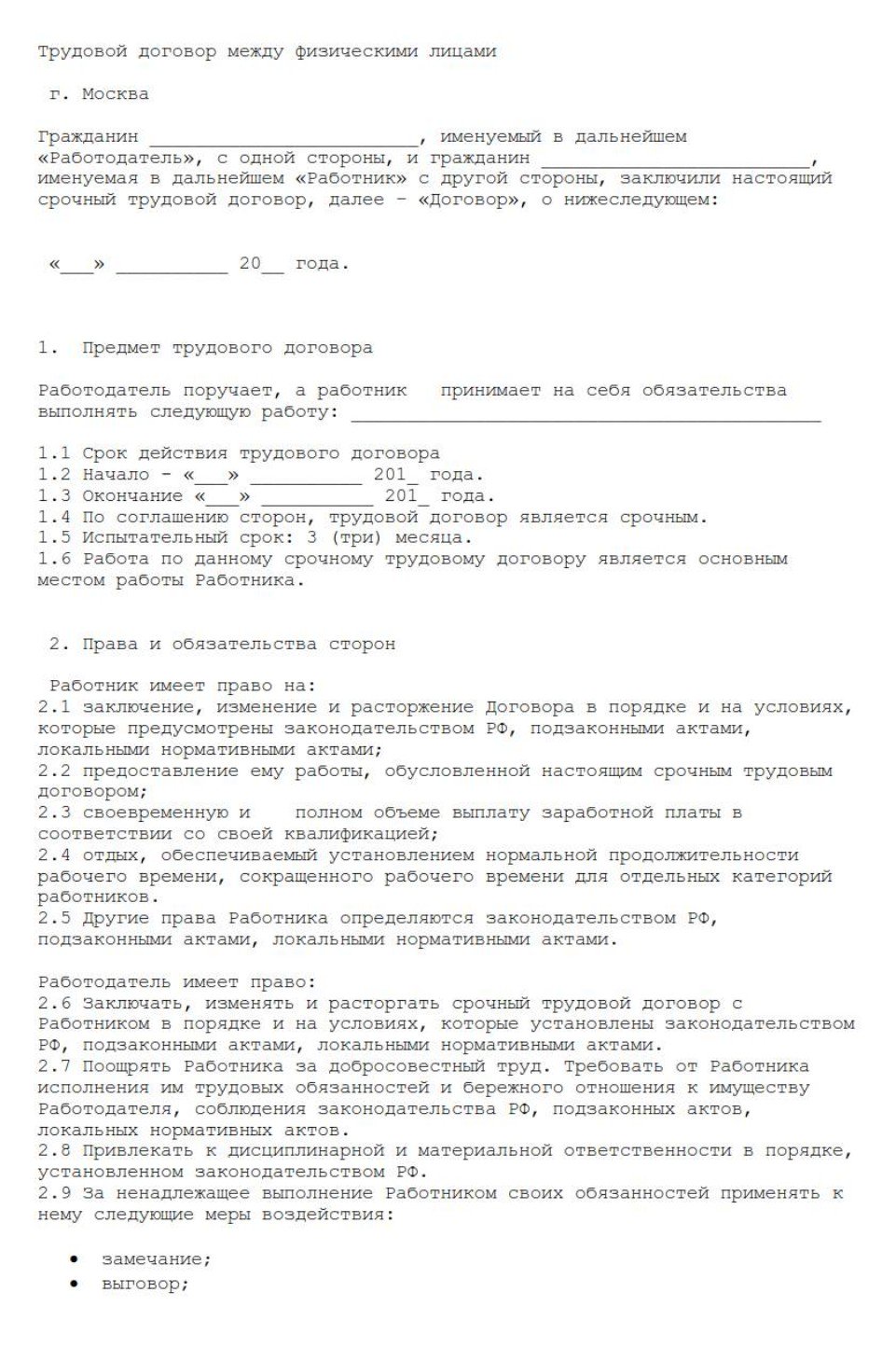 Трудовой договор между физическими лицами

г. Москва

Гражданин ________________________, именуемый в дальнейшем «Работодатель», с одной стороны, и гражданин ________________________, именуемая в дальнейшем «Работник» с другой стороны, заключили настоящий срочный трудовой договор, далее – «Договор», о нижеследующем:

«___» __________ 20__ года.

1. Предмет трудового договора

Работодатель поручает, а работник принимает на себя обязательства выполнять следующую работу: __________________________________________

1.1 Срок действия трудового договора
1.2 Начало - «___» __________ 201_ года.
1.3 Окончание «___» __________ 201_ года.
1.4 По соглашению сторон, трудовой договор является срочным.
1.5 Испытательный срок: 3 (три) месяца.
1.6 Работа по данному срочному трудовому договору является основным местом работы Работника.

2. Права и обязательства сторон

Работник имеет право на:
2.1 заключение, изменение и расторжение Договора в порядке и на условиях, которые предусмотрены законодательством РФ, подзаконными актами, локальными нормативными актами;
2.2 предоставление ему работы, обусловленной настоящим срочным трудовым договором;
2.3 своевременную и полном объеме выплату заработной платы в соответствии со своей квалификацией;
2.4 отдых, обеспечиваемый установлением нормальной продолжительности рабочего времени, сокращенного рабочего времени для отдельных категорий работников.
2.5 Другие права Работника определяются законодательством РФ, подзаконными актами, локальными нормативными актами.

Работодатель имеет право:
2.6 Заключать, изменять и расторгать срочный трудовой договор с Работником в порядке и на условиях, которые установлены законодательством РФ, подзаконными актами, локальными нормативными актами.
2.7 Поощрять Работника за добросовестный труд. Требовать от Работника исполнения им трудовых обязанностей и бережного отношения к имуществу Работодателя, соблюдения законодательства РФ, подзаконных актов, локальных нормативных актов.
2.8 Привлекать к дисциплинарной и материальной ответственности в порядке, установленном законодательством РФ.
2.9 За ненадлежащее выполнение Работником своих обязанностей применять к нему следующие меры воздействия:

• замечание;
• выговор;